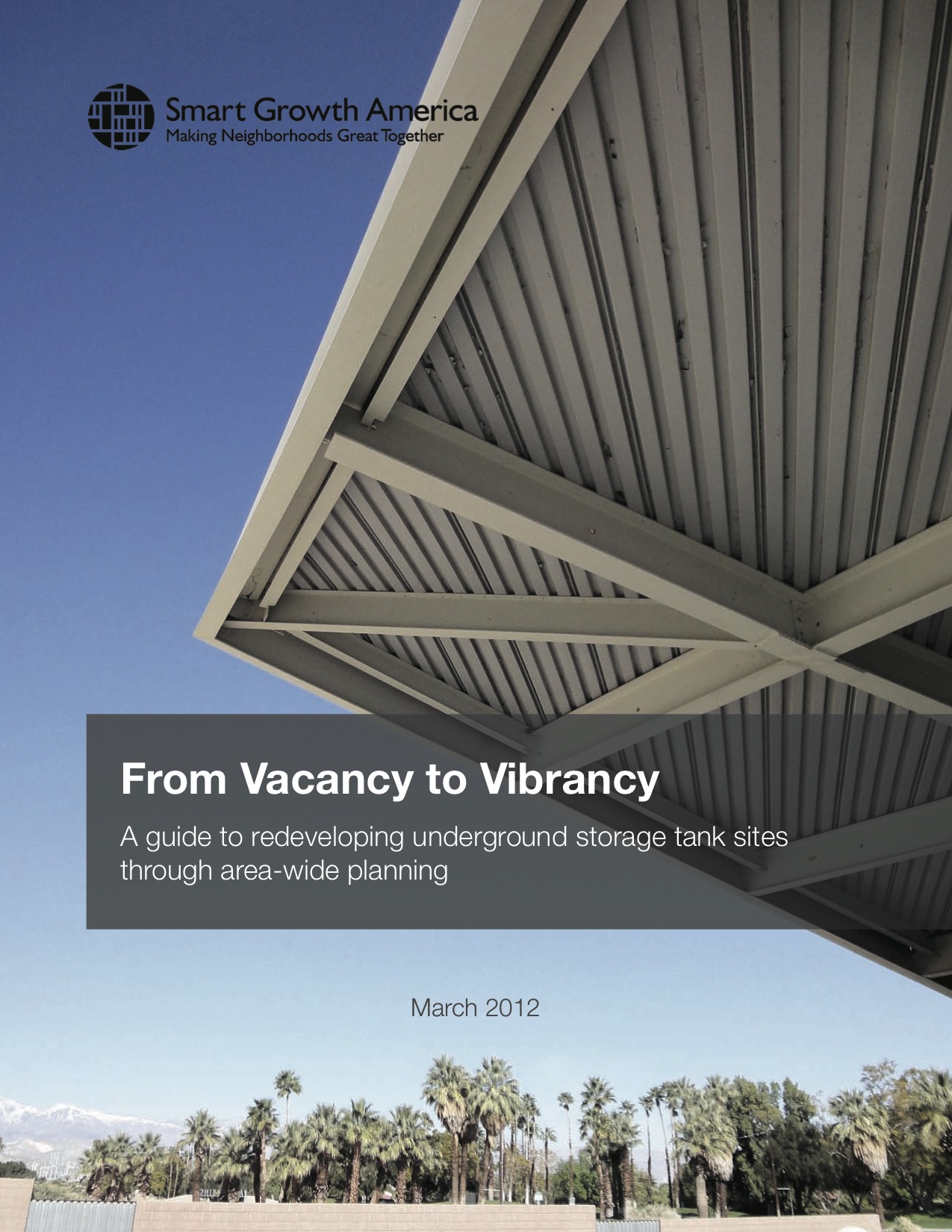 Smart Growth America
Making Neighborhoods Great Together

From Vacancy to Vibrancy

A guide to redeveloping underground storage tank sites through area-wide planning

March 2012